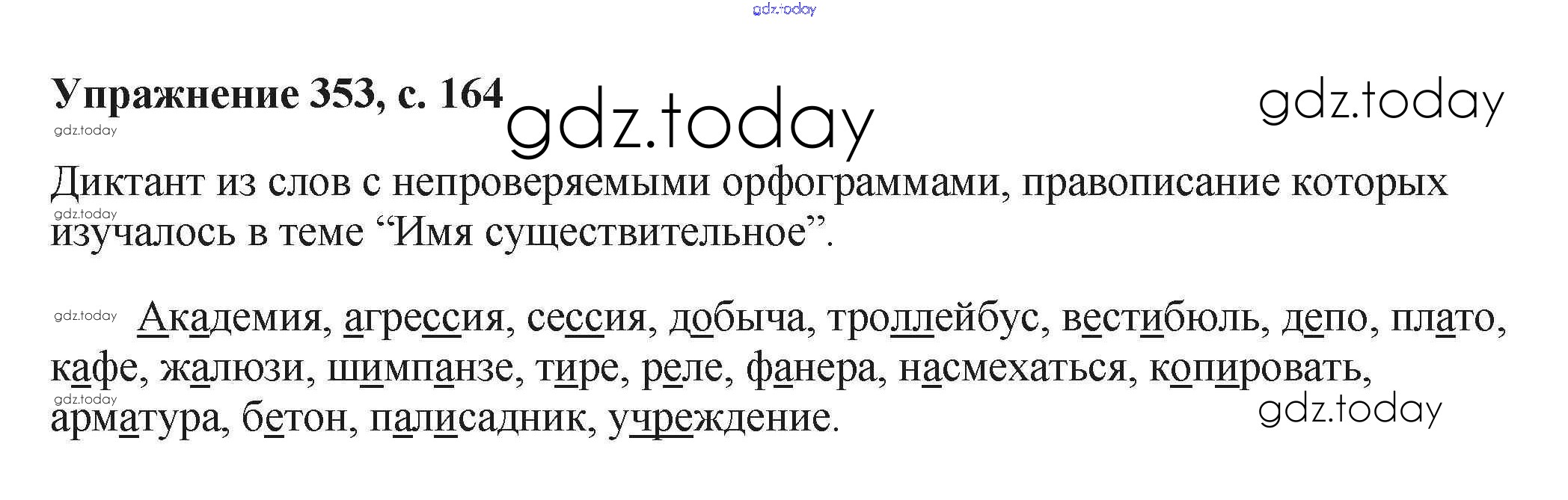 Упражнение 353, с. 164

Диктант из слов с непроверяемыми орфограммами, правописание которых изучалось в теме "Имя существительное".

Академия, агрессия, сессия, добыча, троллейбус, вестибюль, депо, плато, кафе, жалюзи, шимпанзе, тире, реле, фанера, насмехаться, копировать, арматура, бетон, палисадник, учреждение.

gdz.today